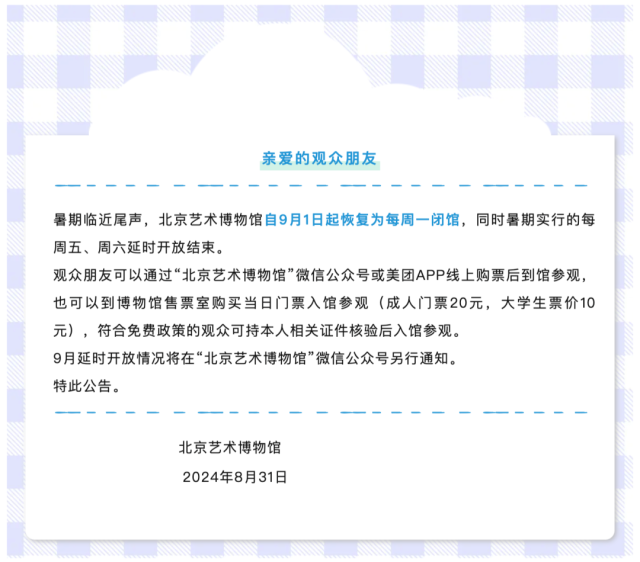 亲爱的观众朋友

暑期临近尾声，北京艺术博物馆自9月1日起恢复为每周一闭馆，同时暑期实行的每周五、周六延时开放结束。
观众朋友可以通过“北京艺术博物馆”微信公众号或美团APP线上购票后到馆参观，也可以到博物馆售票室购买当日门票入馆参观（成人门票20元，大学生票价10元），符合免费政策的观众可持本人相关证件核验后入馆参观。
9月延时开放情况将在“北京艺术博物馆”微信公众号另行通知。
特此公告。

北京艺术博物馆
2024年8月31日